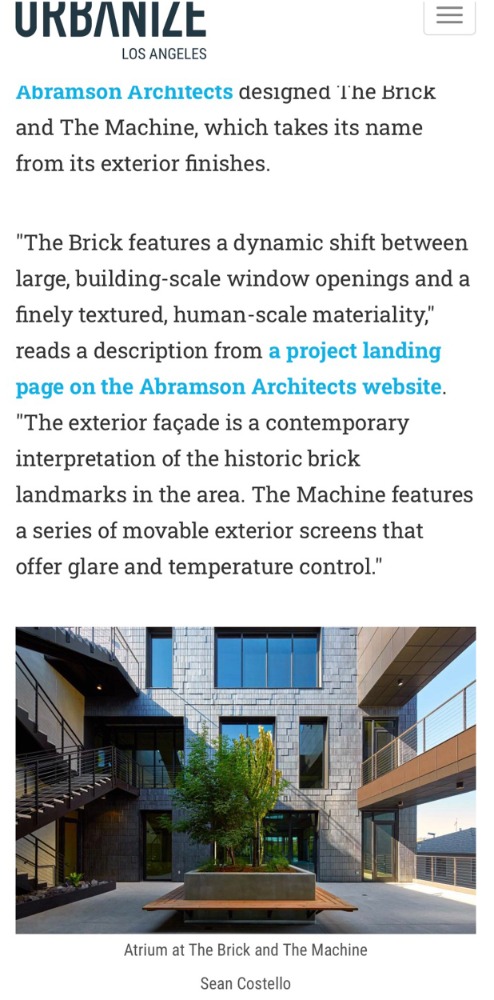 URBANIZE
LOS ANGELES

Abramson Architects designed The Brick and The Machine, which takes its name from its exterior finishes.

"The Brick features a dynamic shift between large, building-scale window openings and a finely textured, human-scale materiality," reads a description from a project landing page on the Abramson Architects website. "The exterior façade is a contemporary interpretation of the historic brick landmarks in the area. The Machine features a series of movable exterior screens that offer glare and temperature control."

Atrium at The Brick and The Machine

Sean Costello